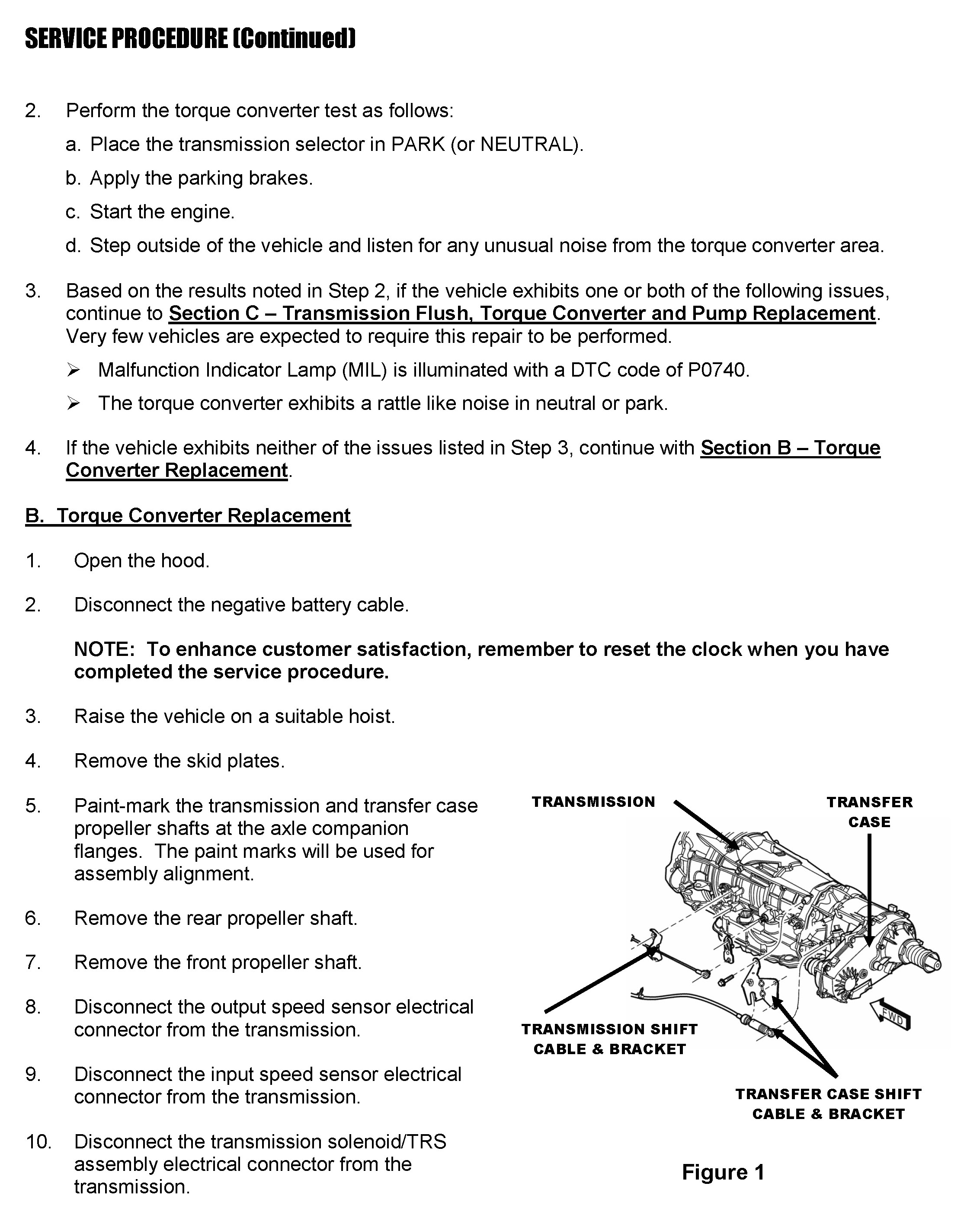 SERVICE PROCEDURE (Continued)

2. Perform the torque converter test as follows:

a. Place the transmission selector in PARK (or NEUTRAL).

b. Apply the parking brakes.

c. Start the engine.

d. Step outside of the vehicle and listen for any unusual noise from the torque converter area.

3. Based on the results noted in Step 2, if the vehicle exhibits one or both of the following issues, continue to Section C – Transmission Flush, Torque Converter and Pump Replacement. Very few vehicles are expected to require this repair to be performed.

➢ Malfunction Indicator Lamp (MIL) is illuminated with a DTC code of P0740.

➢ The torque converter exhibits a rattle like noise in neutral or park.

4. If the vehicle exhibits neither of the issues listed in Step 3, continue with Section B – Torque Converter Replacement.

B. Torque Converter Replacement

1. Open the hood.

2. Disconnect the negative battery cable.

NOTE: To enhance customer satisfaction, remember to reset the clock when you have completed the service procedure.

3. Raise the vehicle on a suitable hoist.

4. Remove the skid plates.

5. Paint-mark the transmission and transfer case propeller shafts at the axle companion flanges. The paint marks will be used for assembly alignment.

6. Remove the rear propeller shaft.

7. Remove the front propeller shaft.

8. Disconnect the output speed sensor electrical connector from the transmission.

9. Disconnect the input speed sensor electrical connector from the transmission.

10. Disconnect the transmission solenoid/TRS assembly electrical connector from the transmission.

TRANSMISSION

TRANSFER CASE

FWD

TRANSMISSION SHIFT CABLE & BRACKET

TRANSFER CASE SHIFT CABLE & BRACKET

Figure 1